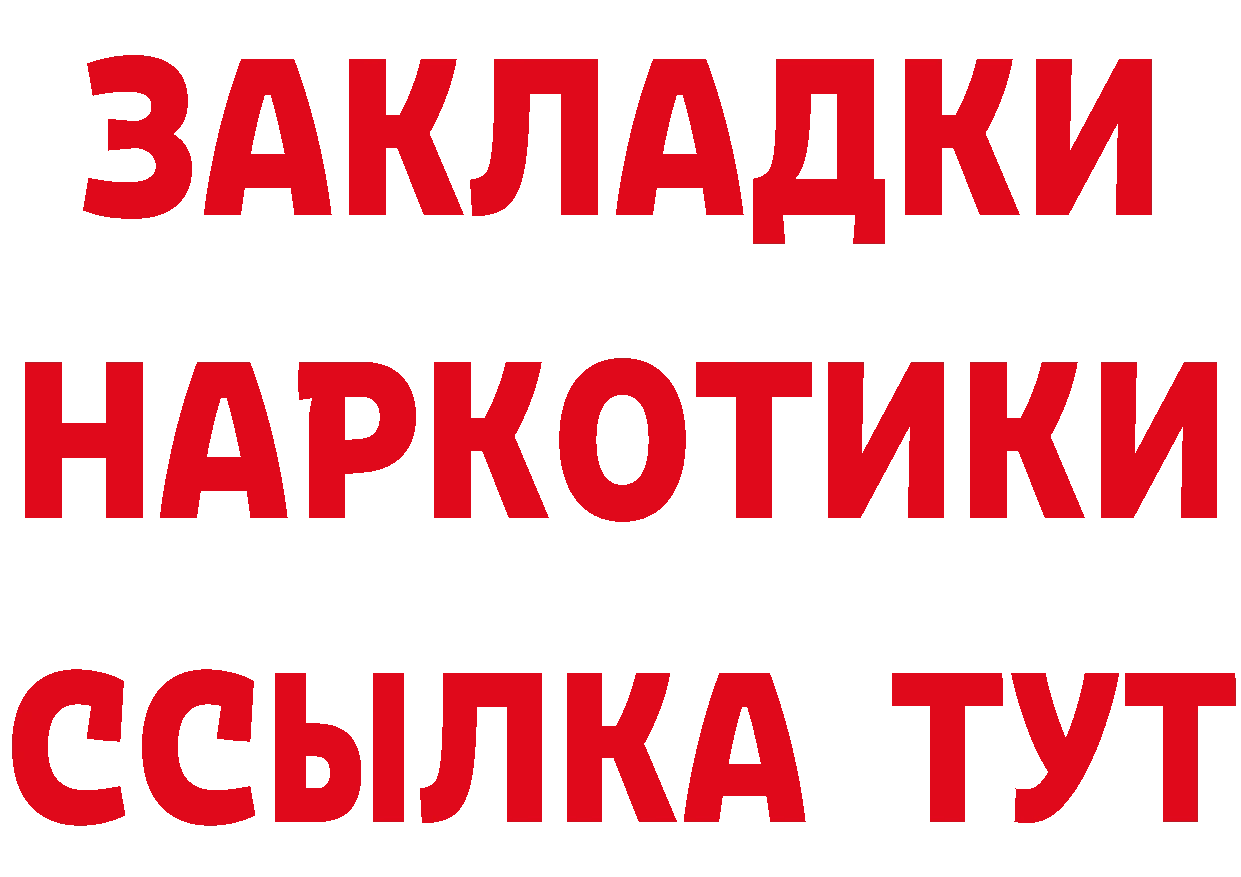 ЗАКЛАДКИ
НАРКОТИКИ
ССЫЛКА ТУТ